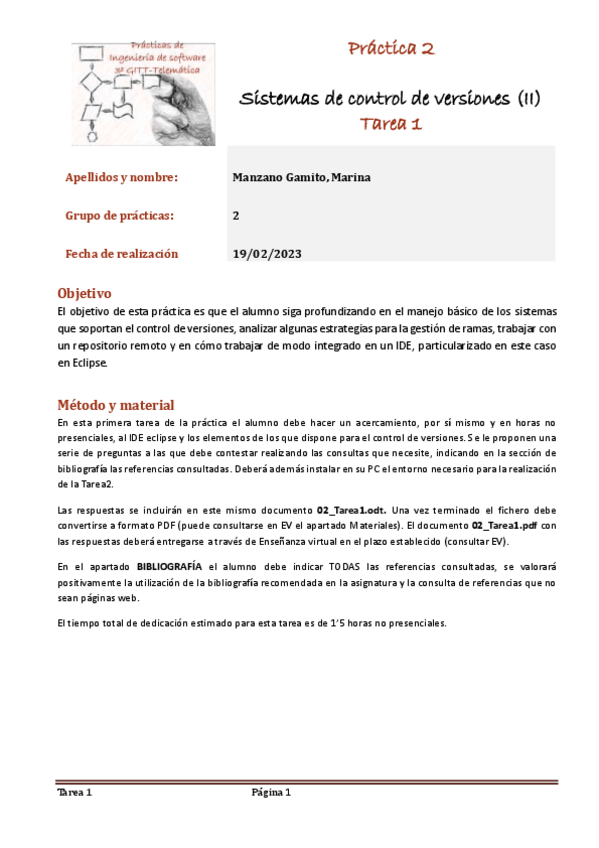 Prácticas de Ingeniería de software 3º GITT-Telemática

Práctica 2

Sistemas de control de versiones (II)

Tarea 1

| Apellidos y nombre: | Manzano Gamito, Marina |
|---|---|
| Grupo de prácticas: | 2 |
| Fecha de realización | 19/02/2023 |

Objetivo

El objetivo de esta práctica es que el alumno siga profundizando en el manejo básico de los sistemas que soportan el control de versiones, analizar algunas estrategias para la gestión de ramas, trabajar con un repositorio remoto y en cómo trabajar de modo integrado en un IDE, particularizado en este caso en Eclipse.

Método y material

En esta primera tarea de la práctica el alumno debe hacer un acercamiento, por sí mismo y en horas no presenciales, al IDE eclipse y los elementos de los que dispone para el control de versiones. Se le proponen una serie de preguntas a las que debe contestar realizando las consultas que necesite, indicando en la sección de bibliografía las referencias consultadas. Deberá además instalar en su PC el entorno necesario para la realización de la Tarea2.

Las respuestas se incluirán en este mismo documento 02_Tarea1.odt. Una vez terminado el fichero debe convertirse a formato PDF (puede consultarse en EV el apartado Materiales). El documento 02_Tarea1.pdf con las respuestas deberá entregarse a través de Enseñanza virtual en el plazo establecido (consultar EV).

En el apartado BIBLIOGRAFÍA el alumno debe indicar TODAS las referencias consultadas, se valorará positivamente la utilización de la bibliografía recomendada en la asignatura y la consulta de referencias que no sean páginas web.

El tiempo total de dedicación estimado para esta tarea es de 1'5 horas no presenciales.

Tarea 1 Página 1